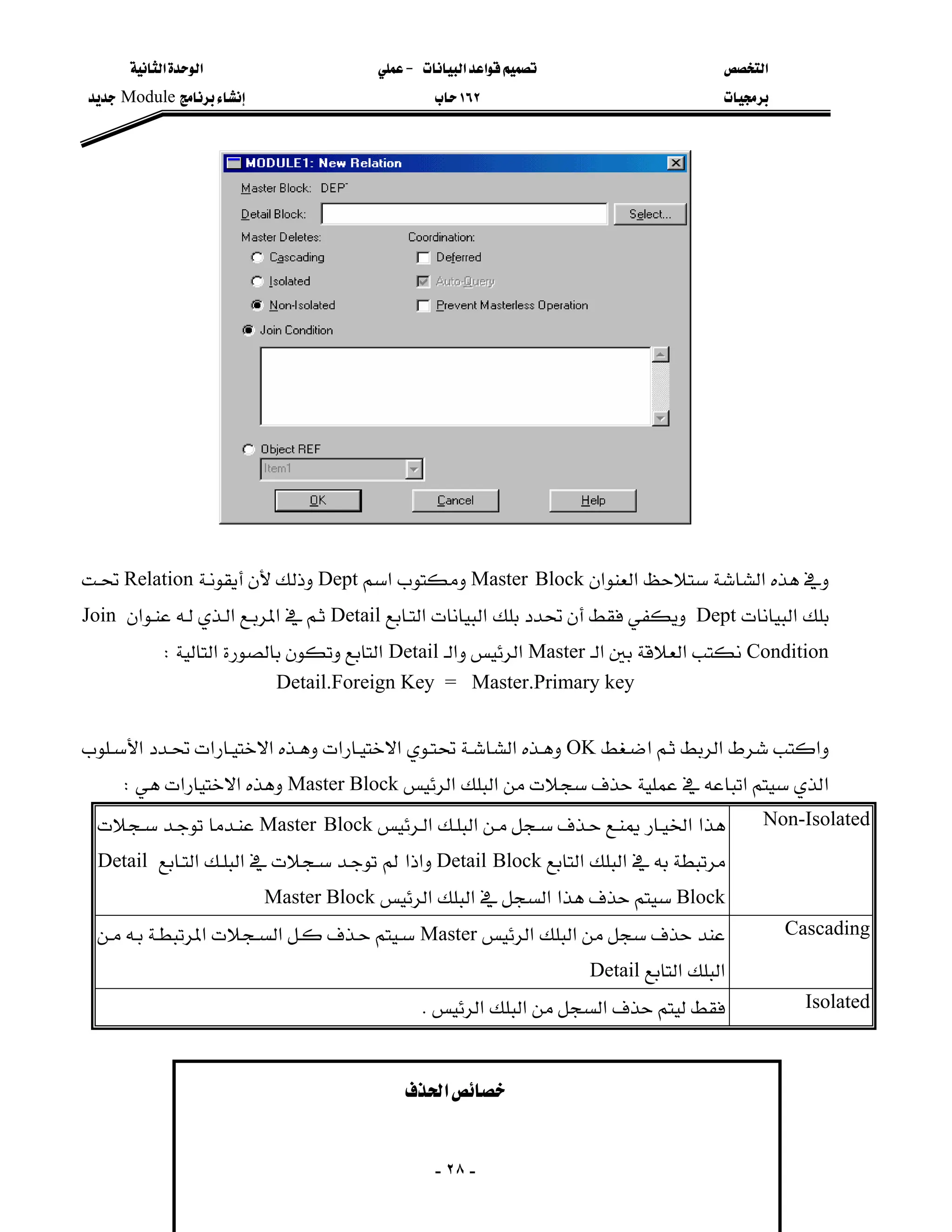 التخصص
برمجيات

تصميم قواعد البيانات - عملي
١٦٢ حاب

الوحدة الثانية
إنشاء برنامج Module جديد

MODULE1: New Relation

Master Block: DEPT

Detail Block:

Select...

Master Deletes:

Cascading

Isolated

Non-Isolated

Coordination:

Deferred

Auto-Query

Prevent Masterless Operation

Join Condition

Object REF

Item1

OK

Cancel

Help

وفي هذه الشاشة ستلاحظ العنوان Master Block ومكتوب اسم Dept وذلك لأن أيقونة Relation تحت بلك البيانات Dept ويكفي فقط أن تحدد بلك البيانات التابع Detail ثم في المربع الذي له عنوان Join Condition نكتب العلاقة بين الـ Master الرئيس والـ Detail التابع وتكون بالصورة التالية :

Detail.Foreign Key = Master.Primary key

واكتب شرط الربط ثم اضغط OK وهذه الشاشة تحتوي الاختيارات وهذه الاختيارات تحدد الأسلوب الذي سيتم اتباعه في عملية حذف سجلات من البلك الرئيس Master Block وهذه الاختيارات هي :

| Non-Isolated | هذا الخيار يمنع حذف سجل من البلك الرئيس Master Block عندما توجد سجلات مرتبطة به في البلك التابع Detail Block واذا لم توجد سجلات في البلك التابع Detail Block سيتم حذف هذا السجل في البلك الرئيس Master Block |
|---|---|
| Cascading | عند حذف سجل من البلك الرئيس Master سيتم حذف كل السجلات المرتبطة به من البلك التابع Detail |
| Isolated | فقط ليتم حذف السجل من البلك الرئيس . |

خصائص الحذف

- ٢٨ -